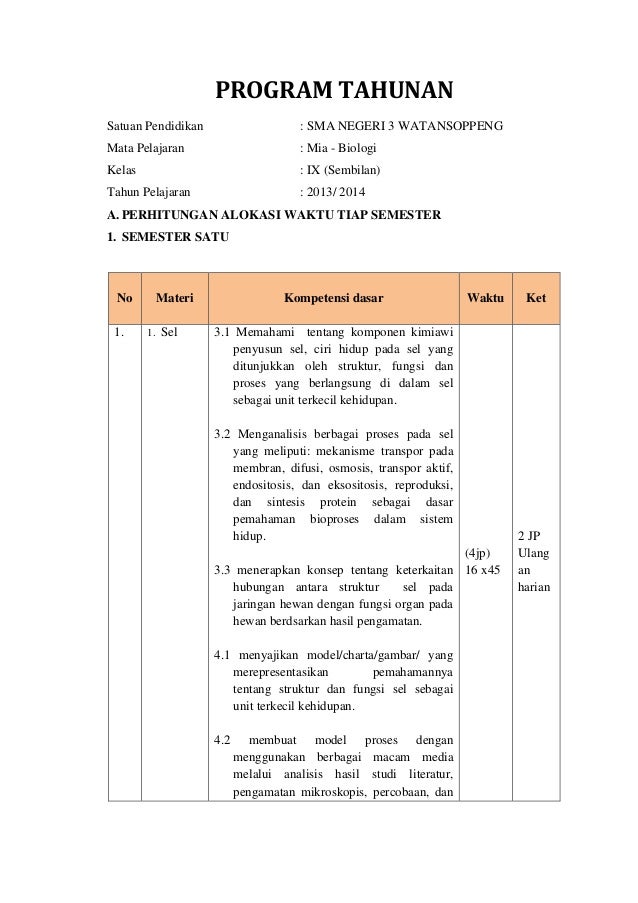 PROGRAM TAHUNAN

Satuan Pendidikan : SMA NEGERI 3 WATANSOPPENG
Mata Pelajaran : Mia - Biologi
Kelas : IX (Sembilan)
Tahun Pelajaran : 2013/ 2014

A. PERHITUNGAN ALOKASI WAKTU TIAP SEMESTER

1. SEMESTER SATU

| No | Materi | Kompetensi dasar | Waktu | Ket |
|---|---|---|---|---|
| 1. | 1. Sel | 3.1 Memahami tentang komponen kimiawi penyusun sel, ciri hidup pada sel yang ditunjukkan oleh struktur, fungsi dan proses yang berlangsung di dalam sel sebagai unit terkecil kehidupan.<br><br>3.2 Menganalisis berbagai proses pada sel yang meliputi: mekanisme transpor pada membran, difusi, osmosis, transpor aktif, endositosis, dan eksositosis, reproduksi, dan sintesis protein sebagai dasar pemahaman bioproses dalam sistem hidup.<br><br>3.3 menerapkan konsep tentang keterkaitan hubungan antara struktur sel pada jaringan hewan dengan fungsi organ pada hewan berdsarkan hasil pengamatan.<br><br>4.1 menyajikan model/charta/gambar/ yang merepresentasikan pemahamannya tentang struktur dan fungsi sel sebagai unit terkecil kehidupan.<br><br>4.2 membuat model proses dengan menggunakan berbagai macam media melalui analisis hasil studi literatur, pengamatan mikroskopis, percobaan, dan | (4jp) 16 x45 | 2 JP Ulang an harian |